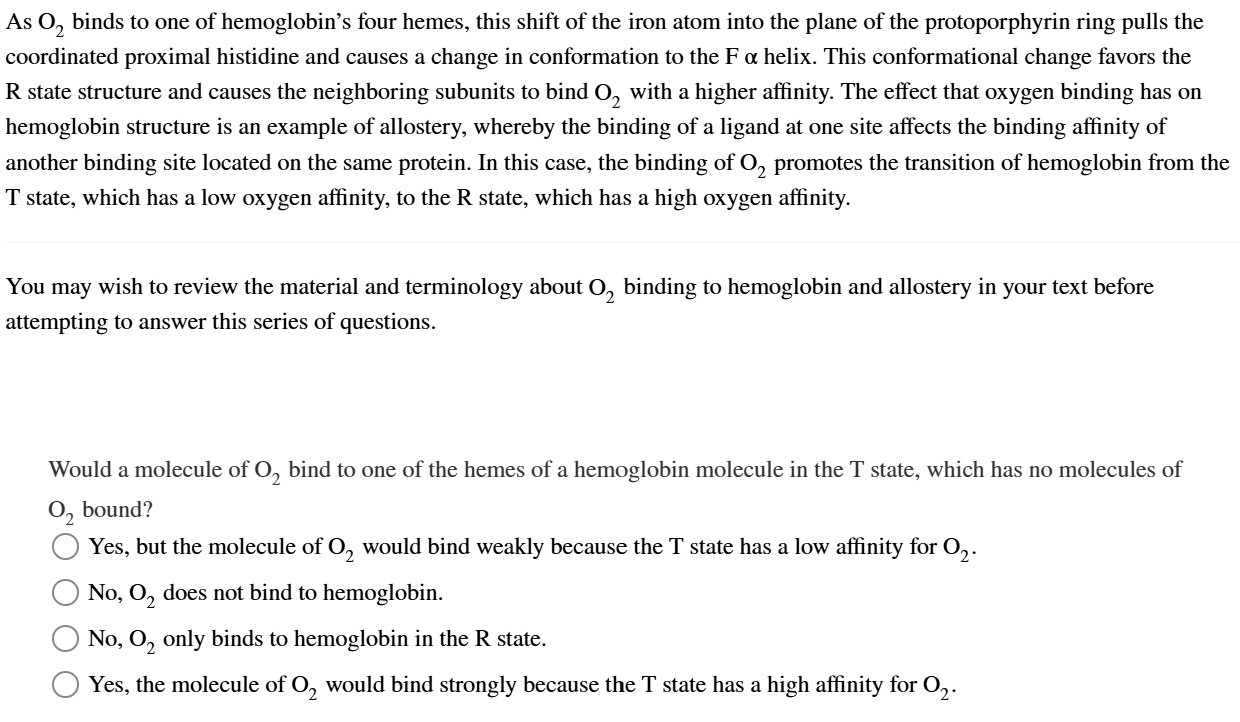 As $O_2$ binds to one of hemoglobin's four hemes, this shift of the iron atom into the plane of the protoporphyrin ring pulls the coordinated proximal histidine and causes a change in conformation to the F α helix. This conformational change favors the R state structure and causes the neighboring subunits to bind $O_2$ with a higher affinity. The effect that oxygen binding has on hemoglobin structure is an example of allostery, whereby the binding of a ligand at one site affects the binding affinity of another binding site located on the same protein. In this case, the binding of $O_2$ promotes the transition of hemoglobin from the T state, which has a low oxygen affinity, to the R state, which has a high oxygen affinity.

You may wish to review the material and terminology about $O_2$ binding to hemoglobin and allostery in your text before attempting to answer this series of questions.

Would a molecule of $O_2$ bind to one of the hemes of a hemoglobin molecule in the T state, which has no molecules of $O_2$ bound?

Yes, but the molecule of $O_2$ would bind weakly because the T state has a low affinity for $O_2$.

No, $O_2$ does not bind to hemoglobin.

No, $O_2$ only binds to hemoglobin in the R state.

Yes, the molecule of $O_2$ would bind strongly because the T state has a high affinity for $O_2$.